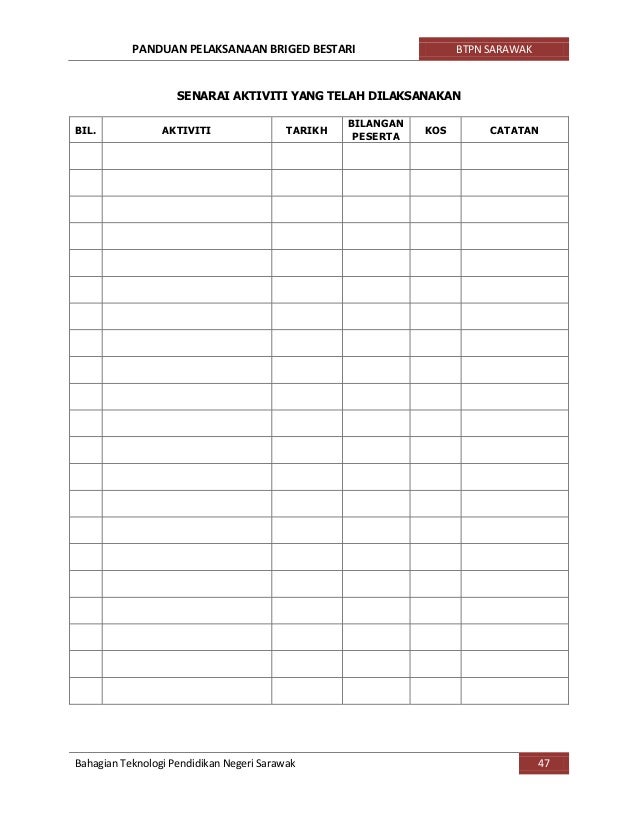 PANDUAN PELAKSANAAN BRIGED BESTARI

BTPN SARAWAK

SENARAI AKTIVITI YANG TELAH DILAKSANAKAN

| BIL. | AKTIVITI | TARIKH | BILANGAN PESERTA | KOS | CATATAN |
|---|---|---|---|---|---|
| | | | | | |
| | | | | | |
| | | | | | |
| | | | | | |
| | | | | | |
| | | | | | |
| | | | | | |
| | | | | | |
| | | | | | |
| | | | | | |
| | | | | | |
| | | | | | |
| | | | | | |
| | | | | | |
| | | | | | |
| | | | | | |
| | | | | | |
| | | | | | |
| | | | | | |
| | | | | | |
| | | | | | |

Bahagian Teknologi Pendidikan Negeri Sarawak

47